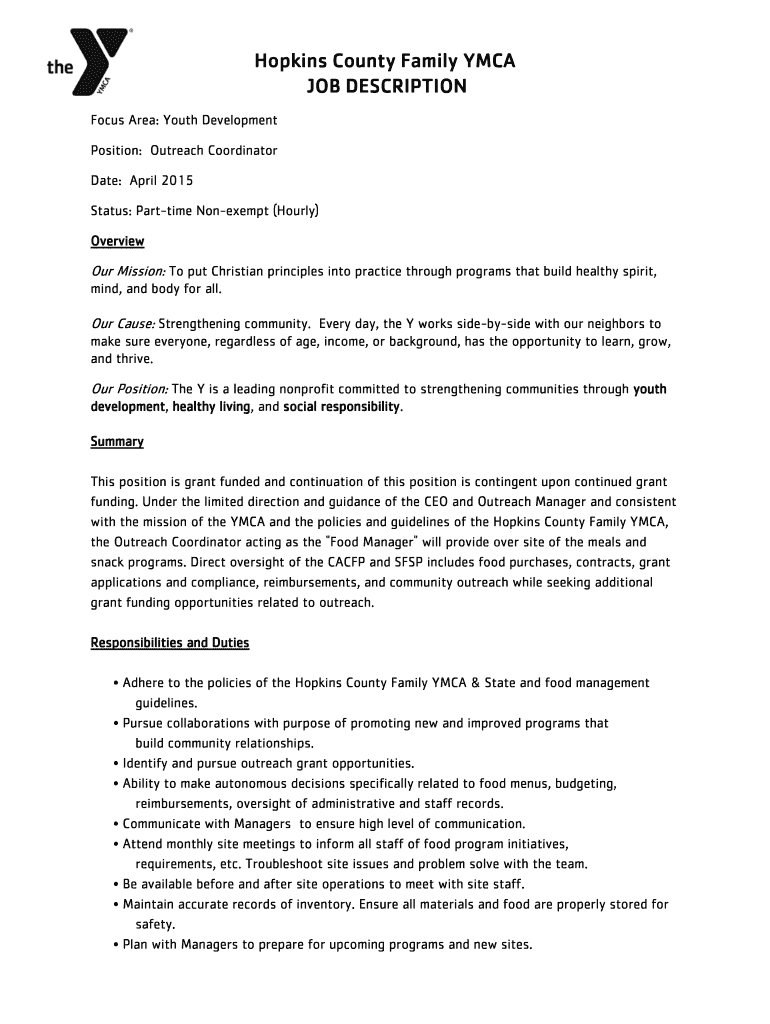 the YMCA

Hopkins County Family YMCA
JOB DESCRIPTION

Focus Area: Youth Development

Position: Outreach Coordinator

Date: April 2015

Status: Part-time Non-exempt (Hourly)

Overview

Our Mission: To put Christian principles into practice through programs that build healthy spirit, mind, and body for all.

Our Cause: Strengthening community. Every day, the Y works side-by-side with our neighbors to make sure everyone, regardless of age, income, or background, has the opportunity to learn, grow, and thrive.

Our Position: The Y is a leading nonprofit committed to strengthening communities through youth development, healthy living, and social responsibility.

Summary

This position is grant funded and continuation of this position is contingent upon continued grant funding. Under the limited direction and guidance of the CEO and Outreach Manager and consistent with the mission of the YMCA and the policies and guidelines of the Hopkins County Family YMCA, the Outreach Coordinator acting as the "Food Manager" will provide over site of the meals and snack programs. Direct oversight of the CACFP and SFSP includes food purchases, contracts, grant applications and compliance, reimbursements, and community outreach while seeking additional grant funding opportunities related to outreach.

Responsibilities and Duties

• Adhere to the policies of the Hopkins County Family YMCA & State and food management guidelines.
• Pursue collaborations with purpose of promoting new and improved programs that build community relationships.
• Identify and pursue outreach grant opportunities.
• Ability to make autonomous decisions specifically related to food menus, budgeting, reimbursements, oversight of administrative and staff records.
• Communicate with Managers to ensure high level of communication.
• Attend monthly site meetings to inform all staff of food program initiatives, requirements, etc. Troubleshoot site issues and problem solve with the team.
• Be available before and after site operations to meet with site staff.
• Maintain accurate records of inventory. Ensure all materials and food are properly stored for safety.
• Plan with Managers to prepare for upcoming programs and new sites.